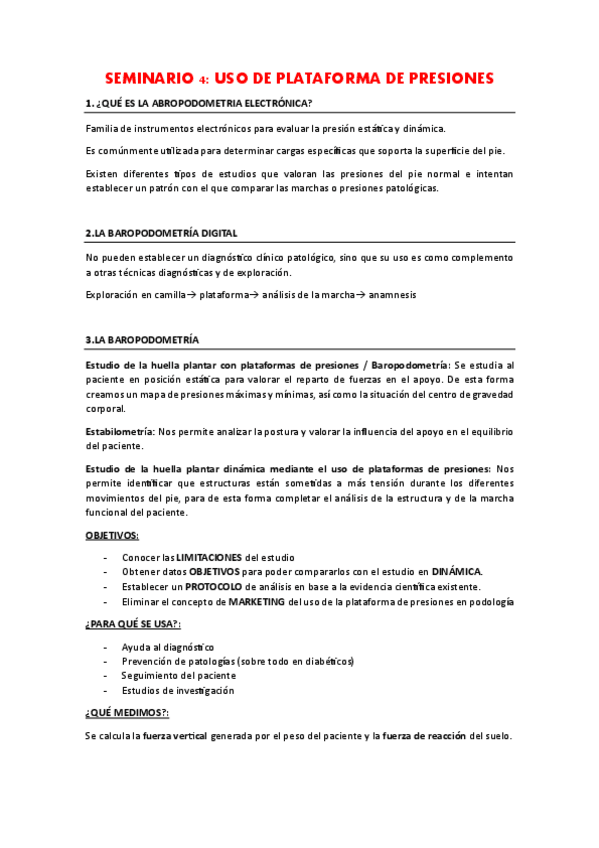 SEMINARIO 4: USO DE PLATAFORMA DE PRESIONES

1. ¿QUÉ ES LA ABROPODOMETRIA ELECTRÓNICA?

Familia de instrumentos electrónicos para evaluar la presión estática y dinámica.

Es comúnmente utilizada para determinar cargas específicas que soporta la superficie del pie.

Existen diferentes tipos de estudios que valoran las presiones del pie normal e intentan establecer un patrón con el que comparar las marchas o presiones patológicas.

2.LA BAROPODOMETRÍA DIGITAL

No pueden establecer un diagnóstico clínico patológico, sino que su uso es como complemento a otras técnicas diagnósticas y de exploración.

Exploración en camilla→ plataforma→ análisis de la marcha→ anamnesis

3.LA BAROPODOMETRÍA

Estudio de la huella plantar con plataformas de presiones / Baropodometría: Se estudia al paciente en posición estática para valorar el reparto de fuerzas en el apoyo. De esta forma creamos un mapa de presiones máximas y mínimas, así como la situación del centro de gravedad corporal.

Estabilometría: Nos permite analizar la postura y valorar la influencia del apoyo en el equilibrio del paciente.

Estudio de la huella plantar dinámica mediante el uso de plataformas de presiones: Nos permite identificar que estructuras están sometidas a más tensión durante los diferentes movimientos del pie, para de esta forma completar el análisis de la estructura y de la marcha funcional del paciente.

OBJETIVOS:

- Conocer las LIMITACIONES del estudio
- Obtener datos OBJETIVOS para poder compararlos con el estudio en DINÁMICA.
- Establecer un PROTOCOLO de análisis en base a la evidencia científica existente.
- Eliminar el concepto de MARKETING del uso de la plataforma de presiones en podología

¿PARA QUÉ SE USA?:

- Ayuda al diagnóstico
- Prevención de patologías (sobre todo en diabéticos)
- Seguimiento del paciente
- Estudios de investigación

¿QUÉ MEDIMOS?:

Se calcula la fuerza vertical generada por el peso del paciente y la fuerza de reacción del suelo.